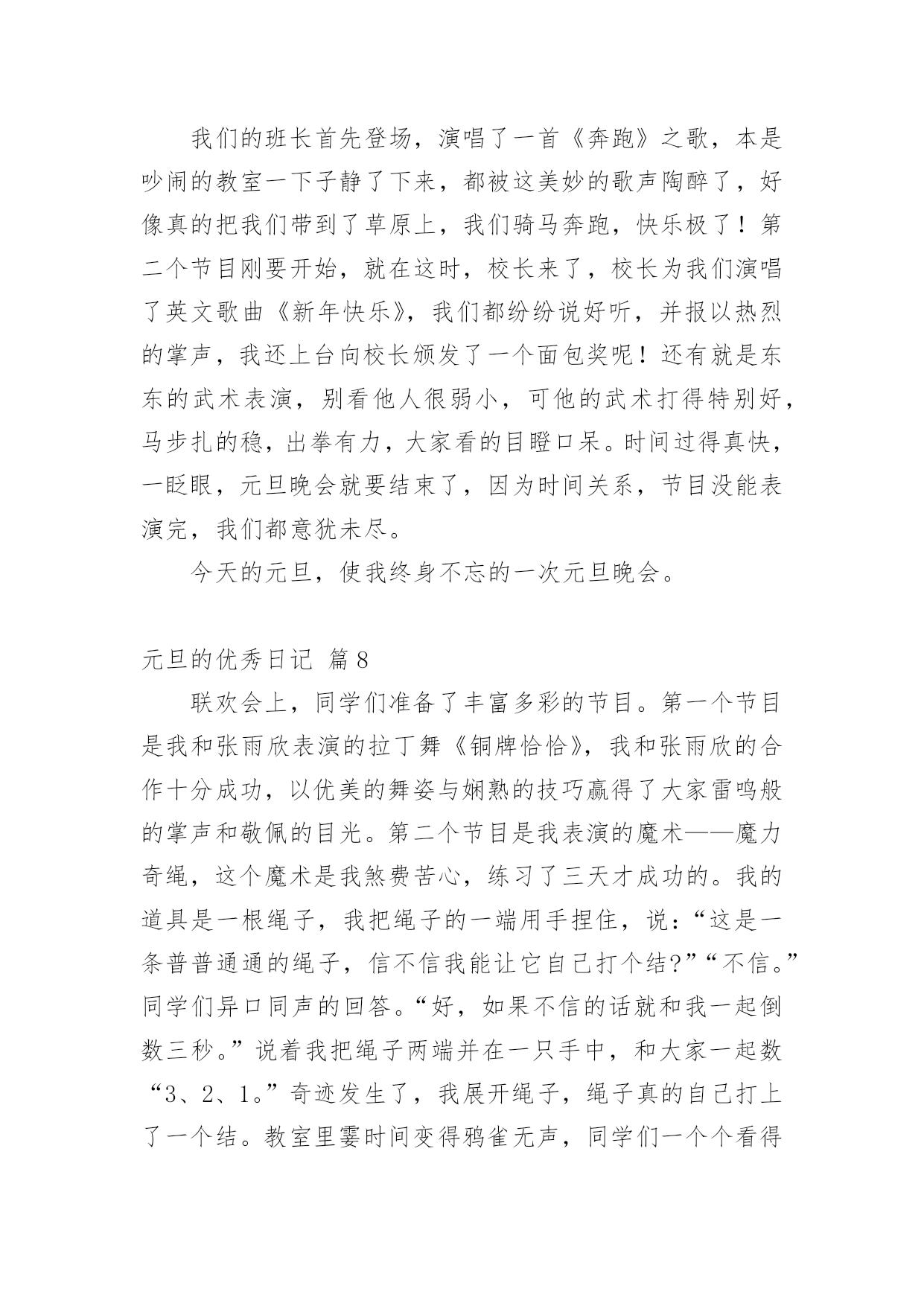 我们的班长首先登场，演唱了一首《奔跑》之歌，本是吵闹的教室一下子静了下来，都被这美妙的歌声陶醉了，好像真的把我们带到了草原上，我们骑马奔跑，快乐极了！第二个节目刚要开始，就在这时，校长来了，校长为我们演唱了英文歌曲《新年快乐》，我们都纷纷说好听，并报以热烈的掌声，我还上台向校长颁发了一个面包奖呢！还有就是东东的武术表演，别看他人很弱小，可他的武术打得特别好，马步扎的稳，出拳有力，大家看的目瞪口呆。时间过得真快，一眨眼，元旦晚会就要结束了，因为时间关系，节目没能表演完，我们都意犹未尽。

今天的元旦，使我终身不忘的一次元旦晚会。

元旦的优秀日记 篇8

联欢会上，同学们准备了丰富多彩的节目。第一个节目是我和张雨欣表演的拉丁舞《铜牌恰恰》，我和张雨欣的合作十分成功，以优美的舞姿与娴熟的技巧赢得了大家雷鸣般的掌声和敬佩的目光。第二个节目是我表演的魔术——魔力奇绳，这个魔术是我煞费苦心，练习了三天才成功的。我的道具是一根绳子，我把绳子的一端用手捏住，说：“这是一条普普通通的绳子，信不信我能让它自己打个结?”“不信。”同学们异口同声的回答。“好，如果不信的话就和我一起倒数三秒。”说着我把绳子两端并在一只手中，和大家一起数“3、2、1。”奇迹发生了，我展开绳子，绳子真的自己打上了一个结。教室里霎时间变得鸦雀无声，同学们一个个看得